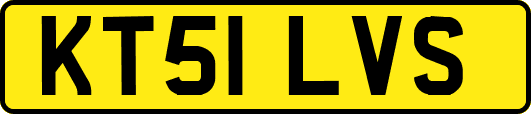 KT51 LVS